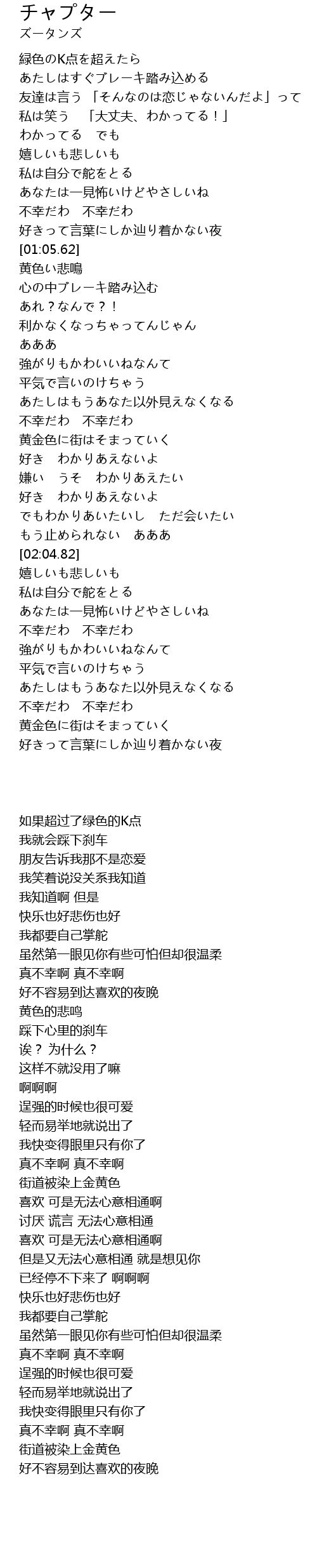 チャプター
ズータンズ

緑色のK点を超えたら
あたしはすぐブレーキ踏み込める
友達は言う 「そんなのは恋じゃないんだよ」って
私は笑う 「大丈夫、わかってる！」
わかってる でも
嬉しいも悲しいも
私は自分で舵をとる
あなたは一見怖いけどやさしいね
不幸だわ 不幸だわ
好きって言葉にしか辿り着かない夜
[01:05.62]
黄色い悲鳴
心の中ブレーキ踏み込む
あれ？なんで？！
利かなくなっちゃってんじゃん
あああ
強がりもかわいいねなんて
平気で言いのけちゃう
あたしはもうあなた以外見えなくなる
不幸だわ 不幸だわ
黄金色に街はそまっていく
好き わかりあえないよ
嫌い うそ わかりあえたい
好き わかりあえないよ
でもわかりあいたいし ただ会いたい
もう止められない あああ
[02:04.82]
嬉しいも悲しいも
私は自分で舵をとる
あなたは一見怖いけどやさしいね
不幸だわ 不幸だわ
強がりもかわいいねなんて
平気で言いのけちゃう
あたしはもうあなた以外見えなくなる
不幸だわ 不幸だわ
黄金色に街はそまっていく
好きって言葉にしか辿り着かない夜

如果超过了绿色的K点
我就会踩下刹车
朋友告诉我那不是恋爱
我笑着说没关系我知道
我知道啊 但是
快乐也好悲伤也好
我都要自己掌舵
虽然第一眼见你有些可怕但却很温柔
真不幸啊 真不幸啊
好不容易到达喜欢的夜晚
黄色的悲鸣
踩下心里的刹车
诶？ 为什么？
这样不就没用了嘛
啊啊啊
逞强的时候也很可爱
轻而易举地就说出了
我快变得眼里只有你了
真不幸啊 真不幸啊
街道被染上金黄色
喜欢 可是无法心意相通啊
讨厌 谎言 无法心意相通
喜欢 可是无法心意相通啊
但是又无法心意相通 就是想见你
已经停不下来了 啊啊啊
快乐也好悲伤也好
我都要自己掌舵
虽然第一眼见你有些可怕但却很温柔
真不幸啊 真不幸啊
逞强的时候也很可爱
轻而易举地就说出了
我快变得眼里只有你了
真不幸啊 真不幸啊
街道被染上金黄色
好不容易到达喜欢的夜晚